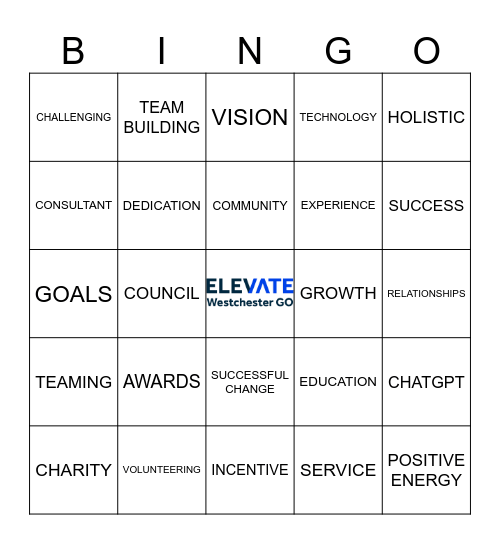 | B | I | N | G | O |
|---|---|---|---|---|
| CHALLENGING | TEAM BUILDING | VISION | TECHNOLOGY | HOLISTIC |
| CONSULTANT | DEDICATION | COMMUNITY | EXPERIENCE | SUCCESS |
| GOALS | COUNCIL | ELEVATE Westchester GO | GROWTH | RELATIONSHIPS |
| TEAMING | AWARDS | SUCCESSFUL CHANGE | EDUCATION | CHATGPT |
| CHARITY | VOLUNTEERING | INCENTIVE | SERVICE | POSITIVE ENERGY |